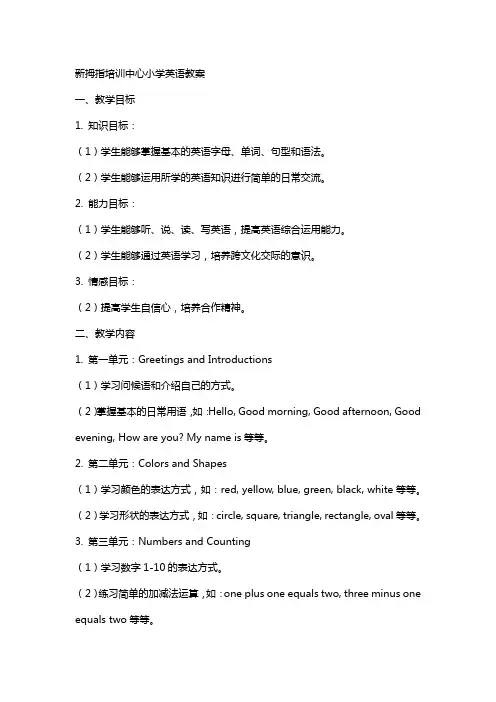 新拇指培训中心小学英语教案

一、教学目标

1. 知识目标：

（1）学生能够掌握基本的英语字母、单词、句型和语法。

（2）学生能够运用所学的英语知识进行简单的日常交流。

2. 能力目标：

（1）学生能够听、说、读、写英语，提高英语综合运用能力。

（2）学生能够通过英语学习，培养跨文化交际的意识。

3. 情感目标：

（2）提高学生自信心，培养合作精神。

二、教学内容

1. 第一单元：Greetings and Introductions

（1）学习问候语和介绍自己的方式。

（2）掌握基本的日常用语，如：Hello, Good morning, Good afternoon, Good evening, How are you? My name is 等等。

2. 第二单元：Colors and Shapes

（1）学习颜色的表达方式，如：red, yellow, blue, green, black, white 等等。

（2）学习形状的表达方式，如：circle, square, triangle, rectangle, oval 等等。

3. 第三单元：Numbers and Counting

（1）学习数字 1-10 的表达方式。

（2）练习简单的加减法运算，如：one plus one equals two, three minus one equals two 等等。